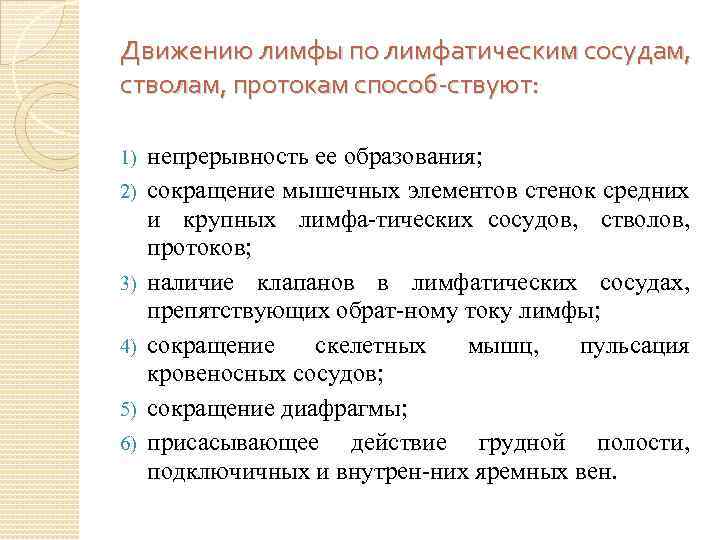 Движению лимфы по лимфатическим сосудам, стволам, протокам способ-ствуют:

1) непрерывность ее образования;
2) сокращение мышечных элементов стенок средних и крупных лимфа-тических сосудов, стволов, протоков;
3) наличие клапанов в лимфатических сосудах, препятствующих обрат-ному току лимфы;
4) сокращение скелетных мышц, пульсация кровеносных сосудов;
5) сокращение диафрагмы;
6) присасывающее действие грудной полости, подключичных и внутрен-них яремных вен.